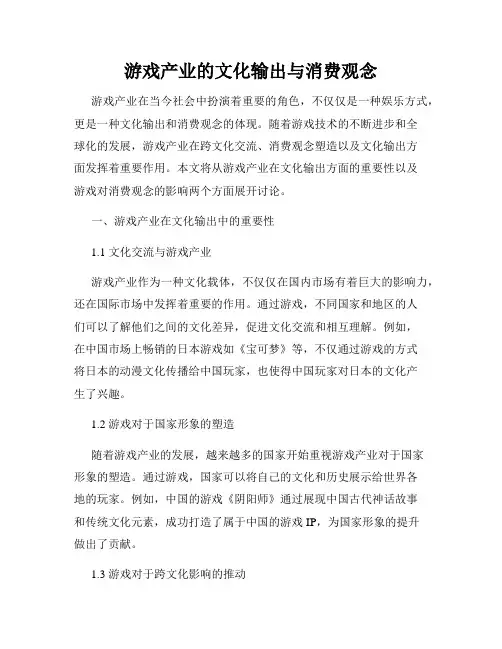 游戏产业的文化输出与消费观念

游戏产业在当今社会中扮演着重要的角色，不仅仅是一种娱乐方式，更是一种文化输出和消费观念的体现。随着游戏技术的不断进步和全球化的发展，游戏产业在跨文化交流、消费观念塑造以及文化输出方面发挥着重要作用。本文将从游戏产业在文化输出方面的重要性以及游戏对消费观念的影响两个方面展开讨论。

一、游戏产业在文化输出中的重要性

1.1 文化交流与游戏产业

游戏产业作为一种文化载体，不仅仅在国内市场有着巨大的影响力，还在国际市场中发挥着重要的作用。通过游戏，不同国家和地区的人们可以了解他们之间的文化差异，促进文化交流和相互理解。例如，在中国市场上畅销的日本游戏如《宝可梦》等，不仅通过游戏的方式将日本的动漫文化传播给中国玩家，也使得中国玩家对日本的文化产生了兴趣。

1.2 游戏对于国家形象的塑造

随着游戏产业的发展，越来越多的国家开始重视游戏产业对于国家形象的塑造。通过游戏，国家可以将自己的文化和历史展示给世界各地的玩家。例如，中国的游戏《阴阳师》通过展现中国古代神话故事和传统文化元素，成功打造了属于中国的游戏 IP，为国家形象的提升做出了贡献。

1.3 游戏对于跨文化影响的推动